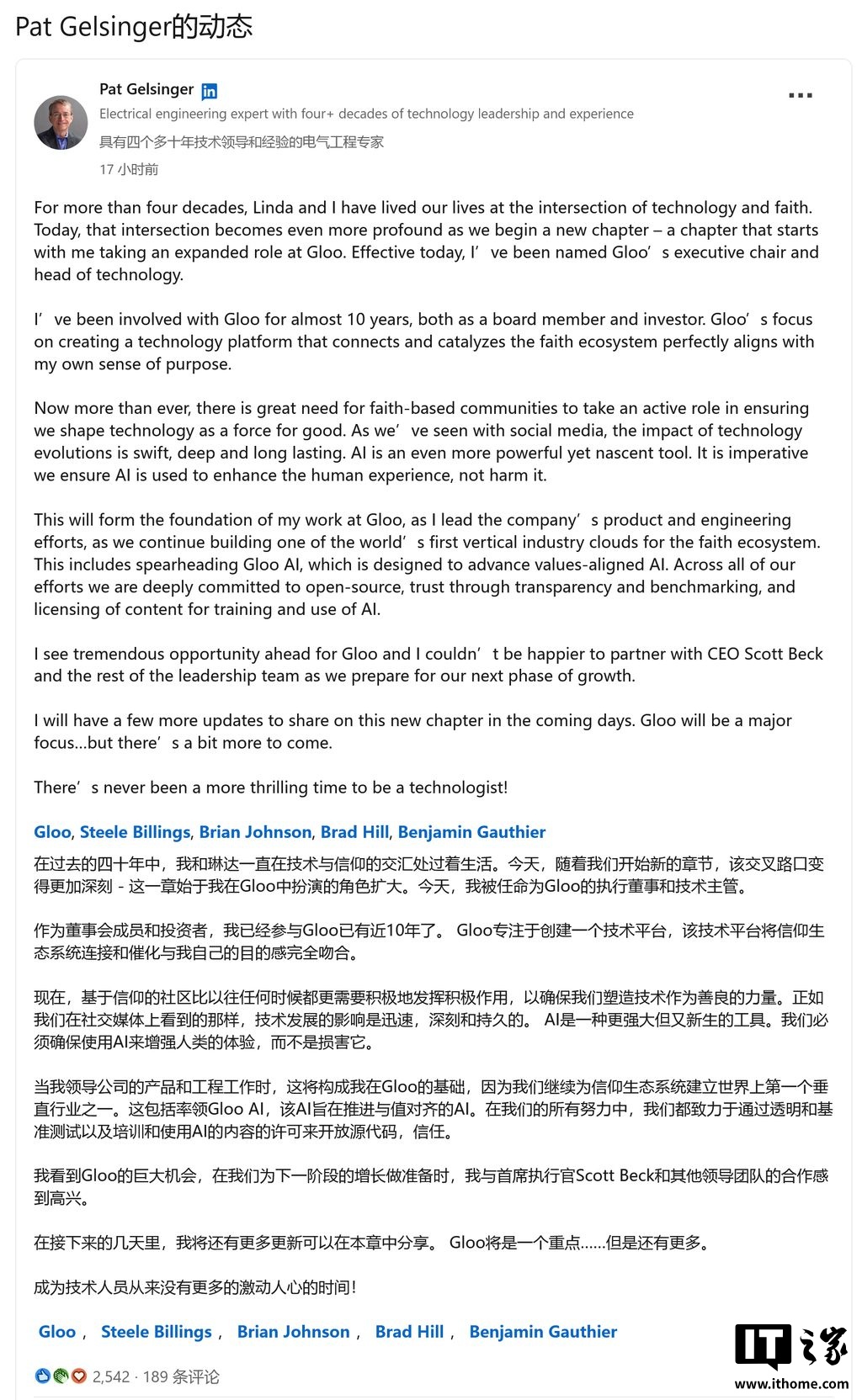 Pat Gelsinger的动态

Pat Gelsinger in
Electrical engineering expert with four+ decades of technology leadership and experience
具有四个多十年技术领导和经验的电气工程专家
17 小时前

For more than four decades, Linda and I have lived our lives at the intersection of technology and faith. Today, that intersection becomes even more profound as we begin a new chapter – a chapter that starts with me taking an expanded role at Gloo. Effective today, I’ve been named Gloo’s executive chair and head of technology.

I’ve been involved with Gloo for almost 10 years, both as a board member and investor. Gloo’s focus on creating a technology platform that connects and catalyzes the faith ecosystem perfectly aligns with my own sense of purpose.

Now more than ever, there is great need for faith-based communities to take an active role in ensuring we shape technology as a force for good. As we’ve seen with social media, the impact of technology evolutions is swift, deep and long lasting. AI is an even more powerful yet nascent tool. It is imperative we ensure AI is used to enhance the human experience, not harm it.

This will form the foundation of my work at Gloo, as I lead the company’s product and engineering efforts, as we continue building one of the world’s first vertical industry clouds for the faith ecosystem. This includes spearheading Gloo AI, which is designed to advance values-aligned AI. Across all of our efforts we are deeply committed to open-source, trust through transparency and benchmarking, and licensing of content for training and use of AI.

I see tremendous opportunity ahead for Gloo and I couldn’t be happier to partner with CEO Scott Beck and the rest of the leadership team as we prepare for our next phase of growth.

I will have a few more updates to share on this new chapter in the coming days. Gloo will be a major focus...but there’s a bit more to come.

There’s never been a more thrilling time to be a technologist!

Gloo, Steele Billings, Brian Johnson, Brad Hill, Benjamin Gauthier

在过去的四十年中，我和琳达一直在技术与信仰的交汇处过着生活。今天，随着我们开始新的章节，该交叉路口变得更加深刻 - 这一章始于我在Gloo中扮演的角色扩大。今天，我被任命为Gloo的执行董事和技术主管。

作为董事会成员和投资者，我已经参与Gloo已有近10年了。 Gloo专注于创建一个技术平台，该技术平台将信仰生态系统连接和催化与我自己的目的感完全吻合。

现在，基于信仰的社区比以往任何时候都更需要积极地发挥积极作用，以确保我们塑造技术作为善良的力量。正如我们在社交媒体上看到的那样，技术发展的影响是迅速，深刻和持久的。 AI是一种更强大但又新生的工具。我们必须确保使用AI来增强人类的体验，而不是损害它。

当我领导公司的产品和工程工作时，这将构成我在Gloo的基础，因为我们继续为信仰生态系统建立世界上第一个垂直行业之一。这包括率领Gloo AI，该AI旨在推进与值对齐的AI。在我们的所有努力中，我们都致力于通过透明和基准测试以及培训和使用AI的内容的许可来开放源代码，信任。

我看到Gloo的巨大机会，在我们为下一阶段的增长做准备时，我与首席执行官Scott Beck和其他领导团队的合作感到高兴。

在接下来的几天里，我将还有更多更新可以在本章中分享。 Gloo将是一个重点……但是还有更多。

成为技术人员从来没有更多的激动人心的时间！

Gloo， Steele Billings， Brian Johnson， Brad Hill， Benjamin Gauthier

2,542 · 189 条评论

IT之家
www.ithome.com